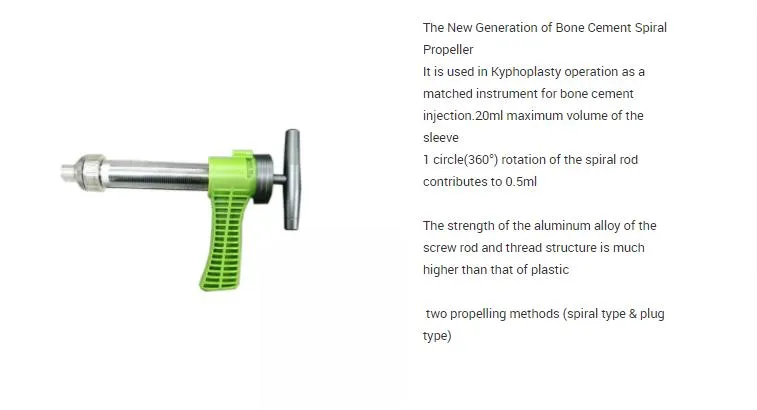 The New Generation of Bone Cement Spiral Propeller
It is used in Kyphoplasty operation as a matched instrument for bone cement injection.20ml maximum volume of the sleeve
1 circle(360°) rotation of the spiral rod contributes to 0.5ml

The strength of the aluminum alloy of the screw rod and thread structure is much higher than that of plastic

two propelling methods (spiral type & plug type)